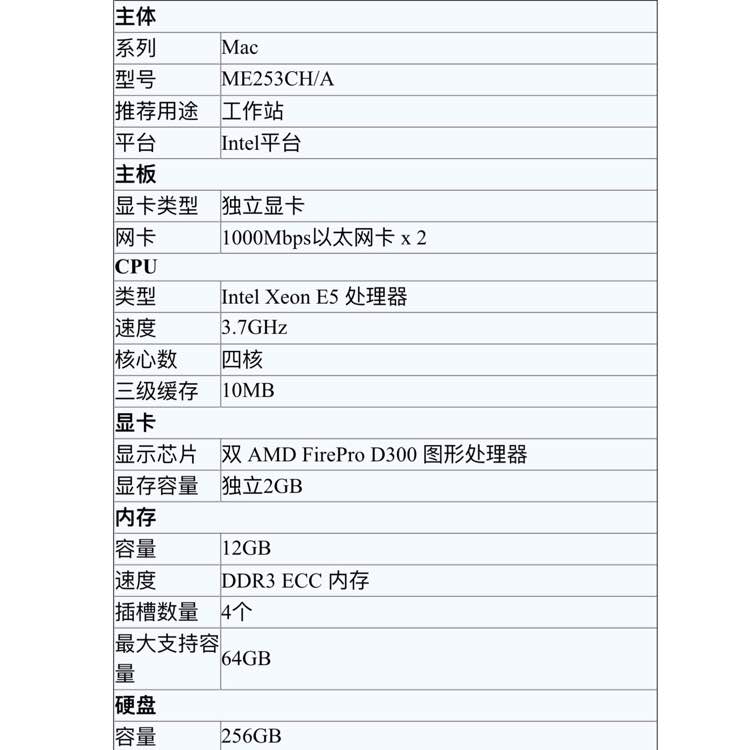 | 主体 | |
|---|---|
| 系列 | Mac |
| 型号 | ME253CH/A |
| 推荐用途 | 工作站 |
| 平台 | Intel平台 |
| 主板 | |
| 显卡类型 | 独立显卡 |
| 网卡 | 1000Mbps以太网卡 x 2 |
| CPU | |
| 类型 | Intel Xeon E5 处理器 |
| 速度 | 3.7GHz |
| 核心数 | 四核 |
| 三级缓存 | 10MB |
| 显卡 | |
| 显示芯片 | 双 AMD FirePro D300 图形处理器 |
| 显存容量 | 独立2GB |
| 内存 | |
| 容量 | 12GB |
| 速度 | DDR3 ECC 内存 |
| 插槽数量 | 4个 |
| 最大支持容量 | 64GB |
| 硬盘 | |
| 容量 | 256GB |